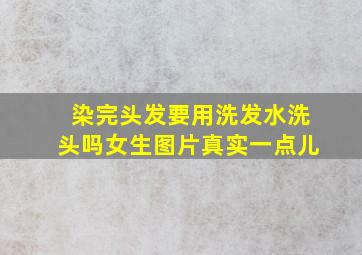 染完头发要用洗发水洗头吗女生图片真实一点儿